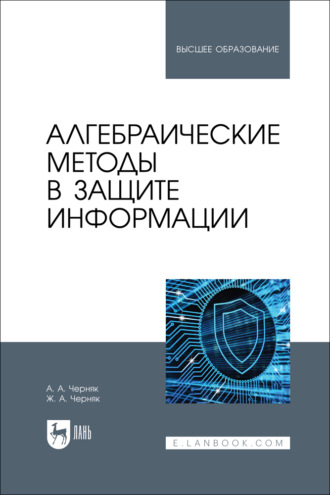 ВЫСШЕЕ ОБРАЗОВАНИЕ

АЛГЕБРАИЧЕСКИЕ МЕТОДЫ В ЗАЩИТЕ ИНФОРМАЦИИ

А. А. Черняк
Ж. А. Черняк

ЛАНЬ

E.LANBOOK.COM